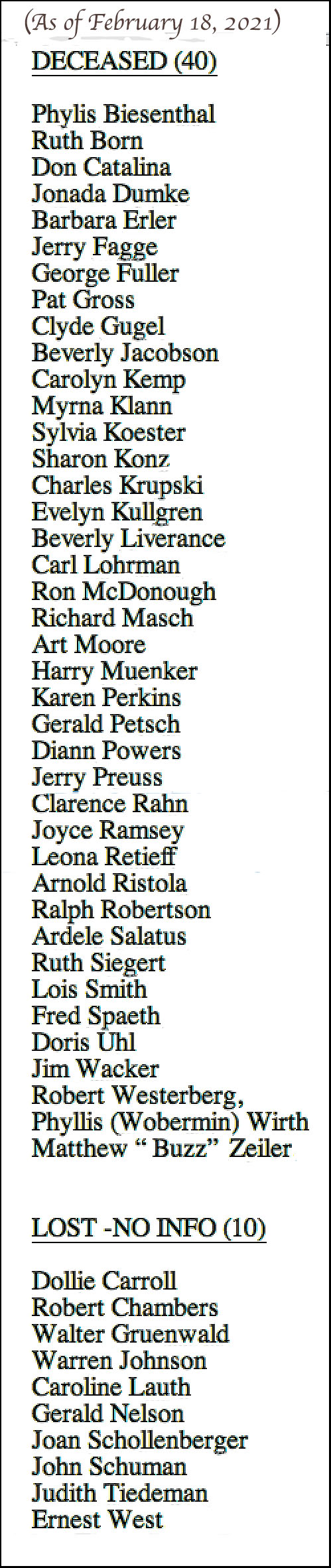 (As of February 18, 2021)

DECEASED (40)

Phylis Biesenthal
Ruth Born
Don Catalina
Jonada Dumke
Barbara Erler
Jerry Fagge
George Fuller
Pat Gross
Clyde Gugel
Beverly Jacobson
Carolyn Kemp
Myrna Klann
Sylvia Koester
Sharon Konz
Charles Krupski
Evelyn Kullgren
Beverly Liverance
Carl Lohrman
Ron McDonough
Richard Masch
Art Moore
Harry Muenker
Karen Perkins
Gerald Petsch
Diann Powers
Jerry Preuss
Clarence Rahn
Joyce Ramsey
Leona Retieff
Arnold Ristola
Ralph Robertson
Ardele Salatus
Ruth Siegert
Lois Smith
Fred Spaeth
Doris Uhl
Jim Wacker
Robert Westerberg,
Phyllis (Wobermin) Wirth
Matthew " Buzz" Zeiler

LOST -NO INFO (10)

Dollie Carroll
Robert Chambers
Walter Gruenwald
Warren Johnson
Caroline Lauth
Gerald Nelson
Joan Schollenberger
John Schuman
Judith Tiedeman
Ernest West